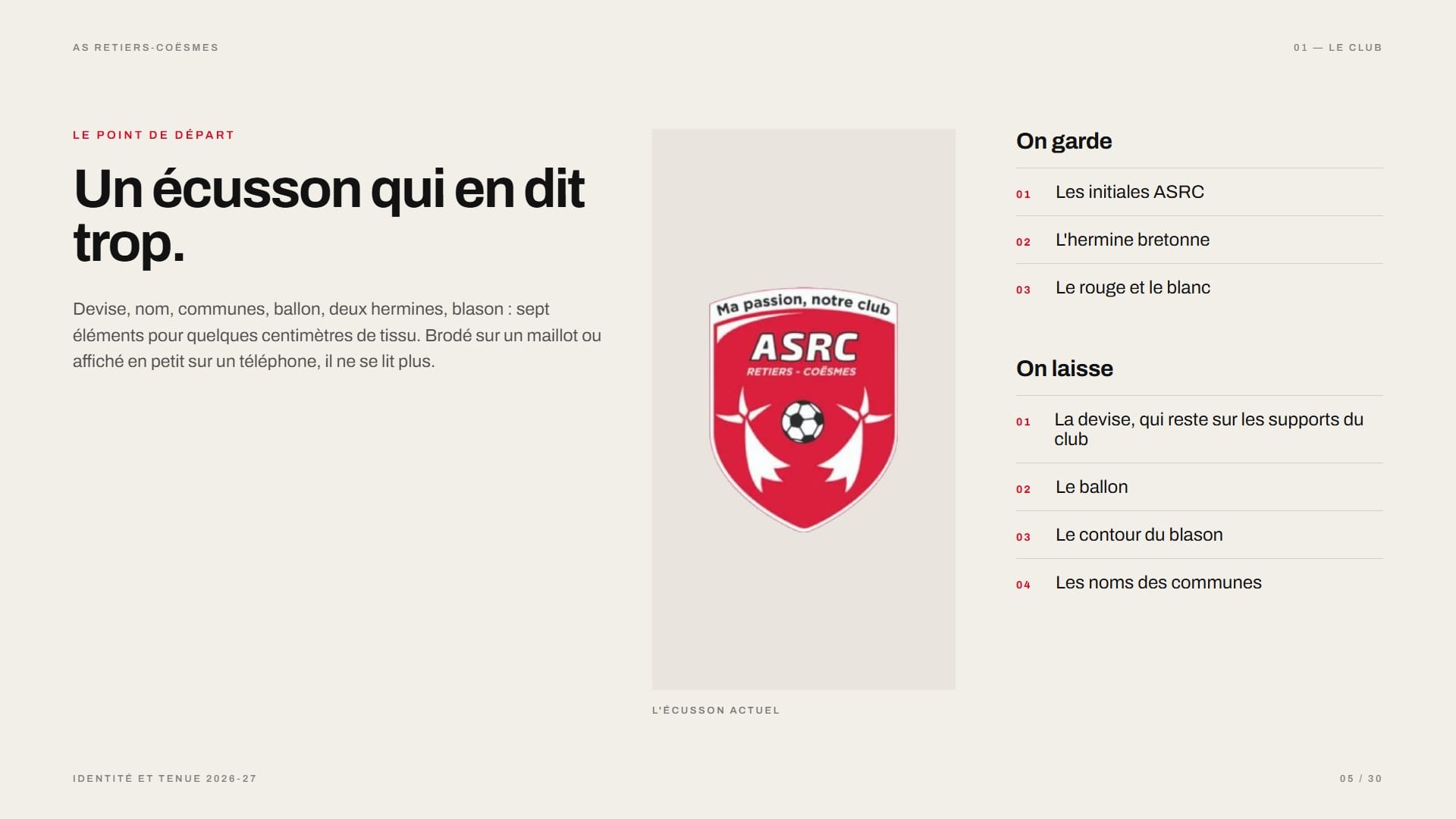 AS RETIERS-COËSMES

01 — LE CLUB

LE POINT DE DÉPART

Un écusson qui en dit trop.

Devise, nom, communes, ballon, deux hermines, blason : sept éléments pour quelques centimètres de tissu. Brodé sur un maillot ou affiché en petit sur un téléphone, il ne se lit plus.

Ma passion, notre club

ASRC

RETIERS - COËSMES

L'ÉCUSSON ACTUEL

On garde

01 Les initiales ASRC

02 L'hermine bretonne

03 Le rouge et le blanc

On laisse

01 La devise, qui reste sur les supports du club

02 Le ballon

03 Le contour du blason

04 Les noms des communes

IDENTITÉ ET TENUE 2026-27

05 / 30